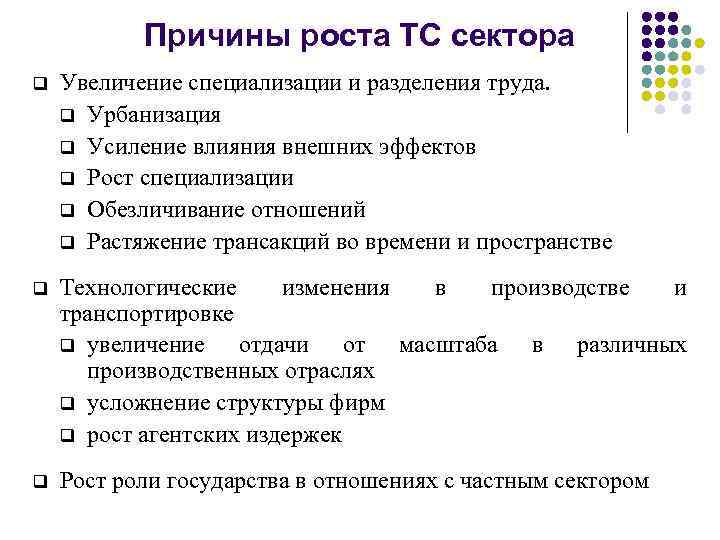 Причины роста ТС сектора

❑ Увеличение специализации и разделения труда.
❑ Урбанизация
❑ Усиление влияния внешних эффектов
❑ Рост специализации
❑ Обезличивание отношений
❑ Растяжение трансакций во времени и пространстве

❑ Технологические изменения в производстве и транспортировке
❑ увеличение отдачи от масштаба в различных производственных отраслях
❑ усложнение структуры фирм
❑ рост агентских издержек

❑ Рост роли государства в отношениях с частным сектором